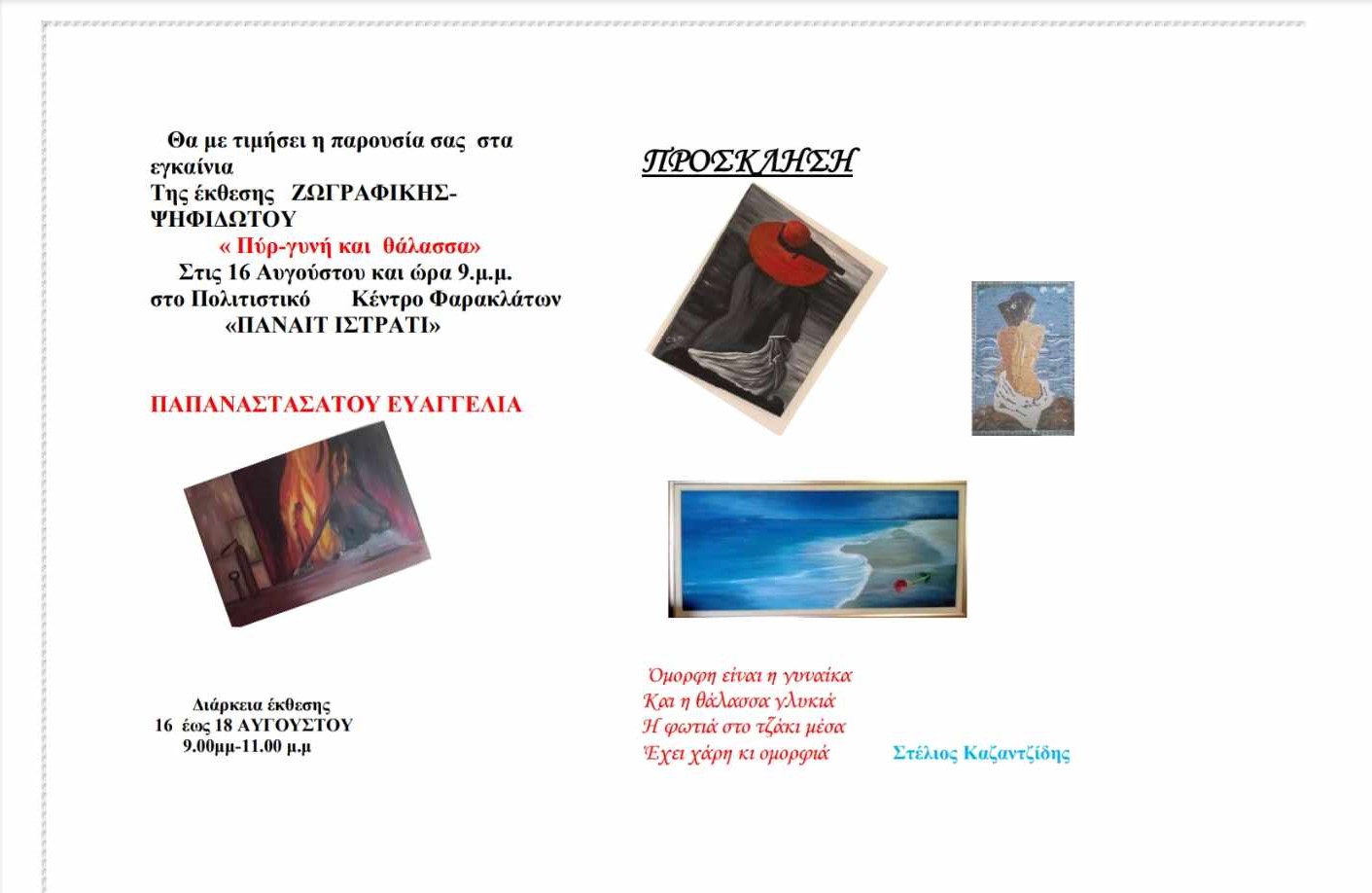 Θα με τιμήσει η παρουσία σας στα εγκαίνια
Της έκθεσης ΖΩΓΡΑΦΙΚΗΣ-ΨΗΦΙΔΩΤΟΥ
« Πύρ-γυνή και θάλασσα»
Στις 16 Αυγούστου και ώρα 9.μ.μ.
στο Πολιτιστικό Κέντρο Φαρακλάτων
«ΠΑΝΑΙΤ ΙΣΤΡΑΤΙ»

ΠΑΠΑΝΑΣΤΑΣΑΤΟΥ ΕΥΑΓΓΕΛΙΑ

Διάρκεια έκθεσης
16 έως 18 ΑΥΓΟΥΣΤΟΥ
9.00μμ-11.00 μ.μ

ΠΡΟΣΚΛΗΣΗ

Όμορφη είναι η γυναίκα
Και η θάλασσα γλυκιά
Η φωτιά στο τζάκι μέσα
Έχει χάρη κι ομορφιά

Στέλιος Καζαντζίδης